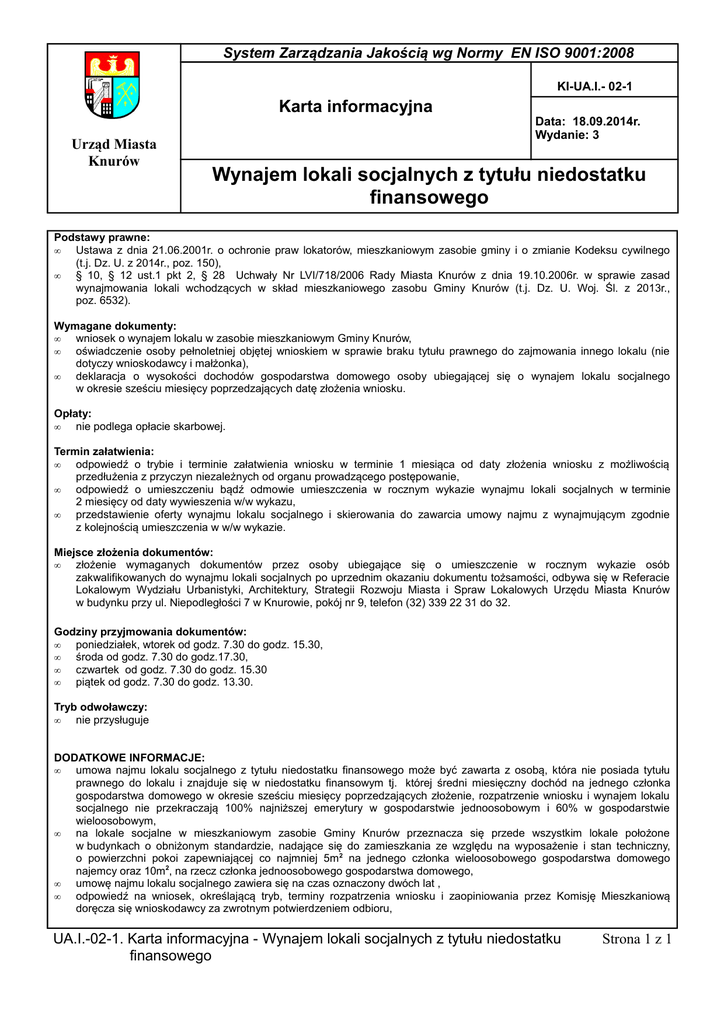 Urząd Miasta Knurów

System Zarządzania Jakością wg Normy EN ISO 9001:2008

Karta informacyjna

KI-UA.I.- 02-1

Data: 18.09.2014r.
Wydanie: 3

Wynajem lokali socjalnych z tytułu niedostatku finansowego

Podstawy prawne:
∞ Ustawa z dnia 21.06.2001r. o ochronie praw lokatorów, mieszkaniowym zasobie gminy i o zmianie Kodeksu cywilnego (t.j. Dz. U. z 2014r., poz. 150),
∞ § 10, § 12 ust.1 pkt 2, § 28 Uchwały Nr LVI/718/2006 Rady Miasta Knurów z dnia 19.10.2006r. w sprawie zasad wynajmowania lokali wchodzących w skład mieszkaniowego zasobu Gminy Knurów (t.j. Dz. U. Woj. Śl. z 2013r., poz. 6532).

Wymagane dokumenty:
∞ wniosek o wynajem lokalu w zasobie mieszkaniowym Gminy Knurów,
∞ oświadczenie osoby pełnoletniej objętej wnioskiem w sprawie braku tytułu prawnego do zajmowania innego lokalu (nie dotyczy wnioskodawcy i małżonka),
∞ deklaracja o wysokości dochodów gospodarstwa domowego osoby ubiegającej się o wynajem lokalu socjalnego w okresie sześciu miesięcy poprzedzających datę złożenia wniosku.

Opłaty:
∞ nie podlega opłacie skarbowej.

Termin załatwienia:
∞ odpowiedź o trybie i terminie załatwienia wniosku w terminie 1 miesiąca od daty złożenia wniosku z możliwością przedłużenia z przyczyn niezależnych od organu prowadzącego postępowanie,
∞ odpowiedź o umieszczeniu bądź odmowie umieszczenia w rocznym wykazie wynajmu lokali socjalnych w terminie 2 miesięcy od daty wywieszenia w/w wykazu,
∞ przedstawienie oferty wynajmu lokalu socjalnego i skierowania do zawarcia umowy najmu z wynajmującym zgodnie z kolejnością umieszczenia w w/w wykazie.

Miejsce złożenia dokumentów:
∞ złożenie wymaganych dokumentów przez osoby ubiegające się o umieszczenie w rocznym wykazie osób zakwalifikowanych do wynajmu lokali socjalnych po uprzednim okazaniu dokumentu tożsamości, odbywa się w Referacie Lokalowym Wydziału Urbanistyki, Architektury, Strategii Rozwoju Miasta i Spraw Lokalowych Urzędu Miasta Knurów w budynku przy ul. Niepodległości 7 w Knurowie, pokój nr 9, telefon (32) 339 22 31 do 32.

Godziny przyjmowania dokumentów:
∞ poniedziałek, wtorek od godz. 7.30 do godz. 15.30,
∞ środa od godz. 7.30 do godz.17.30,
∞ czwartek od godz. 7.30 do godz. 15.30
∞ piątek od godz. 7.30 do godz. 13.30.

Tryb odwoławczy:
∞ nie przysługuje

DODATKOWE INFORMACJE:
∞ umowa najmu lokalu socjalnego z tytułu niedostatku finansowego może być zawarta z osobą, która nie posiada tytułu prawnego do lokalu i znajduje się w niedostatku finansowym tj. której średni miesięczny dochód na jednego członka gospodarstwa domowego w okresie sześciu miesięcy poprzedzających złożenie, rozpatrzenie wniosku i wynajem lokalu socjalnego nie przekraczają 100% najniższej emerytury w gospodarstwie jednoosobowym i 60% w gospodarstwie wieloosobowym,
∞ na lokale socjalne w mieszkaniowym zasobie Gminy Knurów przeznacza się przede wszystkim lokale położone w budynkach o obniżonym standardzie, nadające się do zamieszkania ze względu na wyposażenie i stan techniczny, o powierzchni pokoi zapewniającej co najmniej 5m² na jednego członka wieloosobowego gospodarstwa domowego najemcy oraz 10m², na rzecz członka jednoosobowego gospodarstwa domowego,
∞ umowę najmu lokalu socjalnego zawiera się na czas oznaczony dwóch lat ,
∞ odpowiedź na wniosek, określającą tryb, terminy rozpatrzenia wniosku i zaopiniowania przez Komisję Mieszkaniową doręcza się wnioskodawcy za zwrotnym potwierdzeniem odbioru,

UA.I.-02-1. Karta informacyjna - Wynajem lokali socjalnych z tytułu niedostatku finansowego

Strona 1 z 1